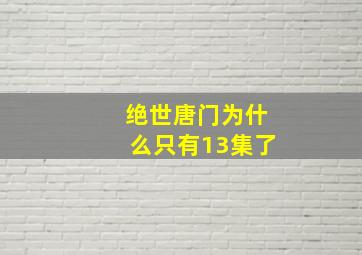 绝世唐门为什么只有13集了